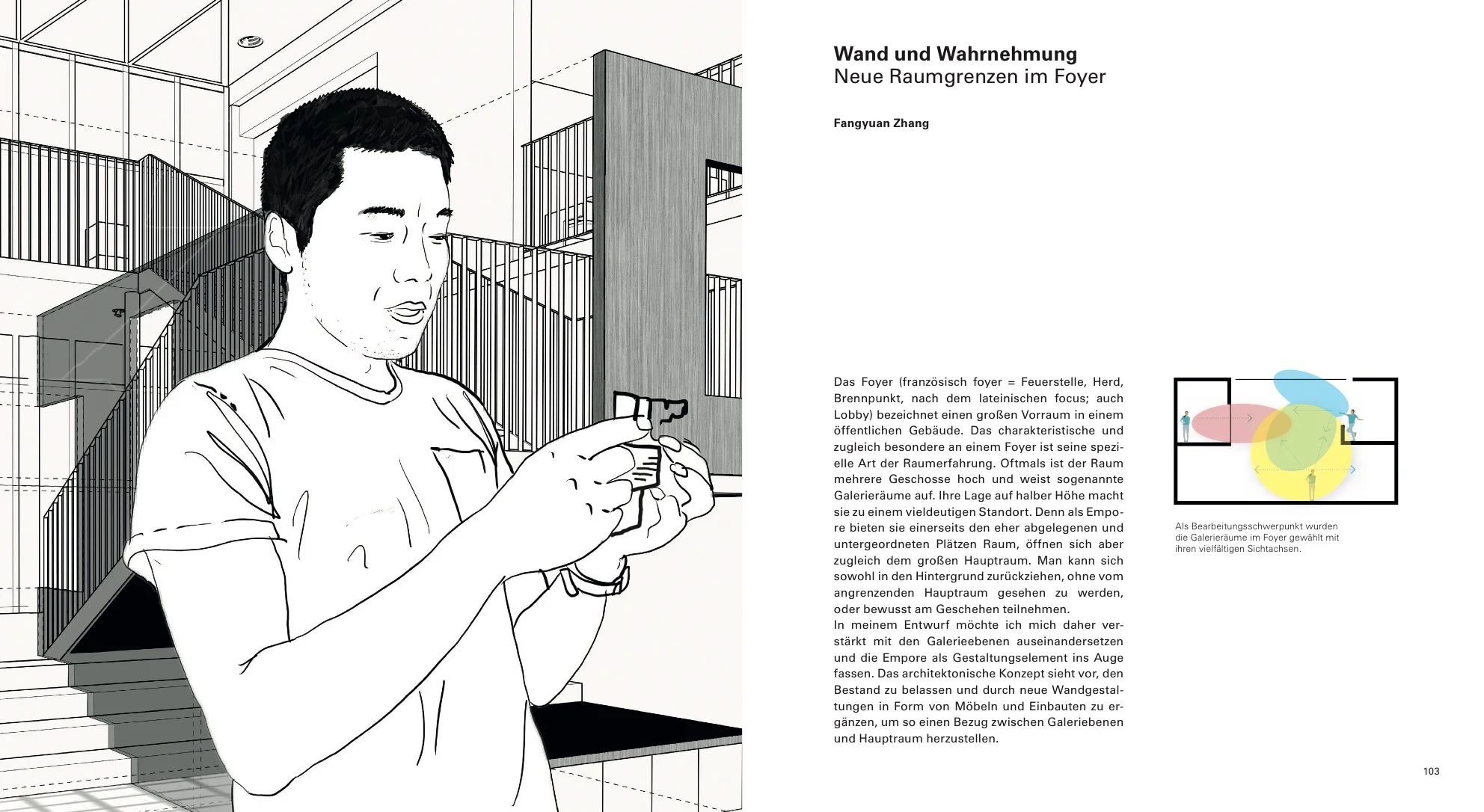 Wand und Wahrnehmung
Neue Raumgrenzen im Foyer

Fangyuan Zhang

Das Foyer (französisch foyer = Feuerstelle, Herd, Brennpunkt, nach dem lateinischen focus; auch Lobby) bezeichnet einen großen Vorraum in einem öffentlichen Gebäude. Das charakteristische und zugleich besondere an einem Foyer ist seine spezielle Art der Raumerfahrung. Oftmals ist der Raum mehrere Geschosse hoch und weist sogenannte Galerieräume auf. Ihre Lage auf halber Höhe macht sie zu einem vieldeutigen Standort. Denn als Empore bieten sie einerseits den eher abgelegenen und untergeordneten Plätzen Raum, öffnen sich aber zugleich dem großen Hauptraum. Man kann sich sowohl in den Hintergrund zurückziehen, ohne vom angrenzenden Hauptraum gesehen zu werden, oder bewusst am Geschehen teilnehmen.
In meinem Entwurf möchte ich mich daher verstärkt mit den Galerieebenen auseinandersetzen und die Empore als Gestaltungselement ins Auge fassen. Das architektonische Konzept sieht vor, den Bestand zu belassen und durch neue Wandgestaltungen in Form von Möbeln und Einbauten zu ergänzen, um so einen Bezug zwischen Galeriebenen und Hauptraum herzustellen.

Als Bearbeitungsschwerpunkt wurden die Galerieräume im Foyer gewählt mit ihren vielfältigen Sichtachsen.

103